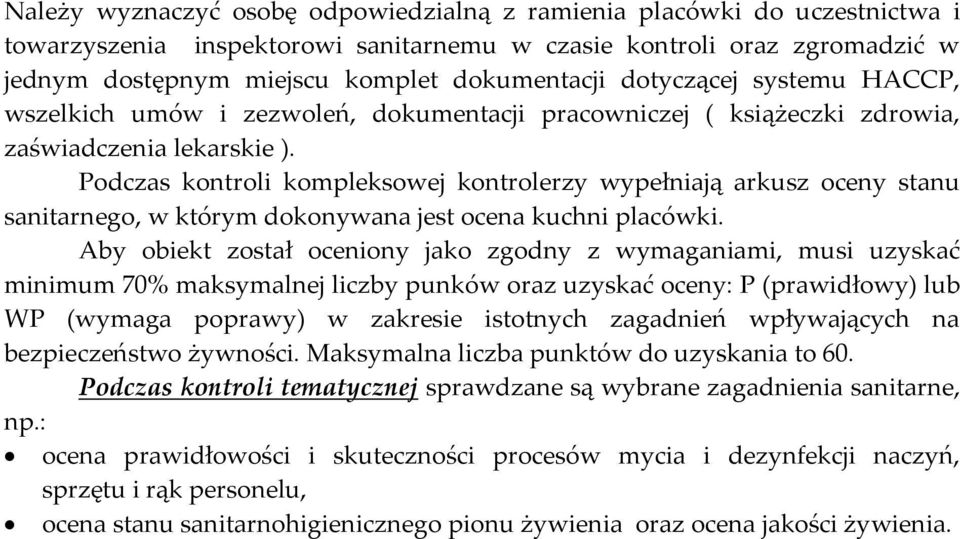 Należy wyznaczyć osobę odpowiedzialną z ramienia placówki do uczestnictwa i towarzyszenia inspektorowi sanitarnemu w czasie kontroli oraz zgromadzić w jednym dostępnym miejscu komplet dokumentacji dotyczącej systemu HACCP, wszelkich umów i zezwoleń, dokumentacji pracowniczej ( książeczki zdrowia, zaświadczenia lekarskie ).

Podczas kontroli kompleksowej kontrolerzy wypełniają arkusz oceny stanu sanitarnego, w którym dokonywana jest ocena kuchni placówki.

Aby obiekt został oceniony jako zgodny z wymaganiami, musi uzyskać minimum 70% maksymalnej liczby punków oraz uzyskać oceny: P (prawidłowy) lub WP (wymaga poprawy) w zakresie istotnych zagadnień wpływających na bezpieczeństwo żywności. Maksymalna liczba punktów do uzyskania to 60.

Podczas kontroli tematycznej sprawdzane są wybrane zagadnienia sanitarne, np.:

• ocena prawidłowości i skuteczności procesów mycia i dezynfekcji naczyń, sprzętu i rąk personelu,
• ocena stanu sanitarnohigienicznego pionu żywienia oraz ocena jakości żywienia.